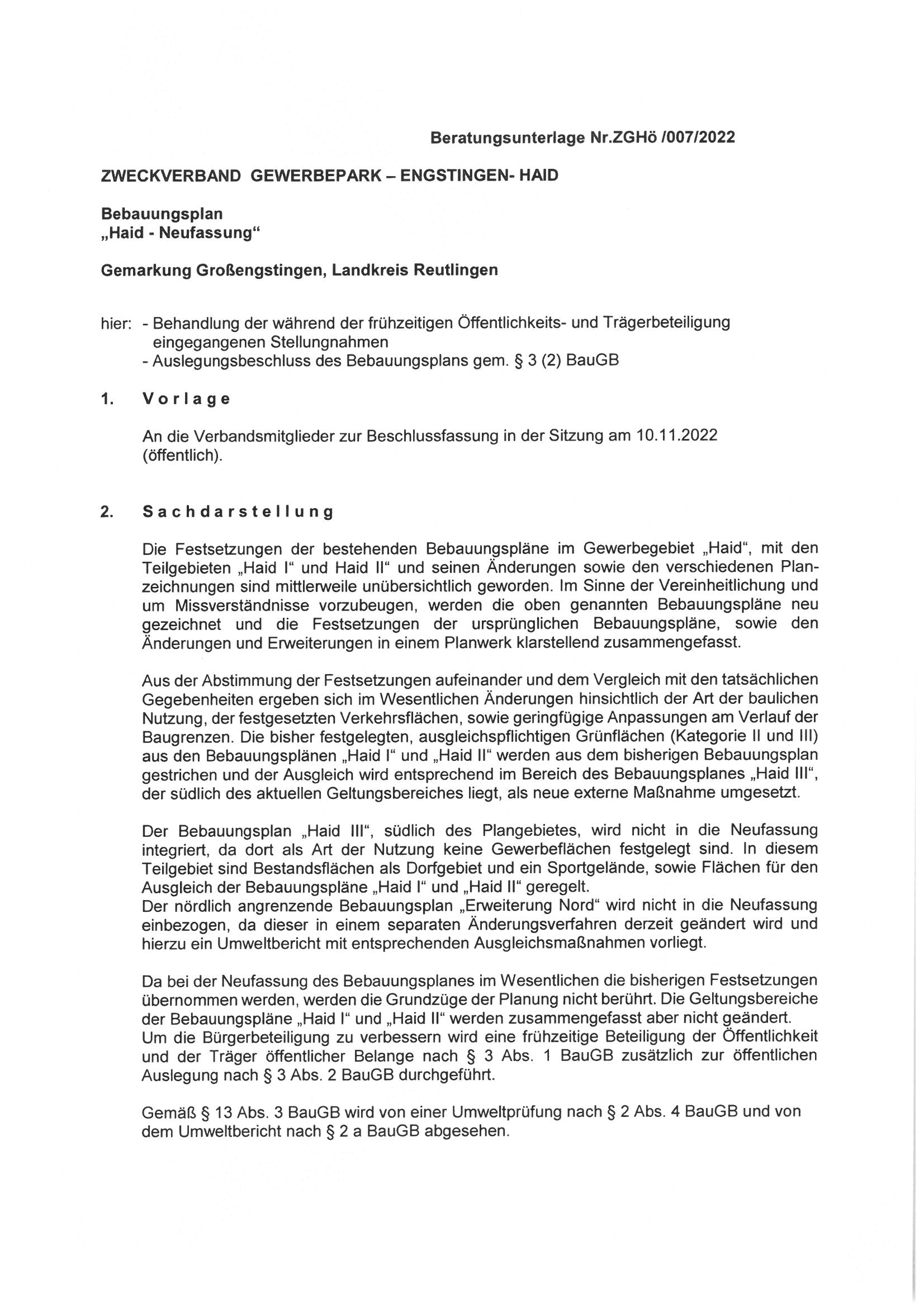 Beratungsunterlage Nr.ZGHö /007/2022

ZWECKVERBAND GEWERBEPARK – ENGSTINGEN- HAID

Bebauungsplan
„Haid - Neufassung“

Gemarkung Großengstingen, Landkreis Reutlingen

hier: - Behandlung der während der frühzeitigen Öffentlichkeits- und Trägerbeteiligung eingegangenen Stellungnahmen
- Auslegungsbeschluss des Bebauungsplans gem. § 3 (2) BauGB

1. Vorlage

An die Verbandsmitglieder zur Beschlussfassung in der Sitzung am 10.11.2022 (öffentlich).

2. Sachdarstellung

Die Festsetzungen der bestehenden Bebauungspläne im Gewerbegebiet „Haid“, mit den Teilgebieten „Haid I“ und Haid II“ und seinen Änderungen sowie den verschiedenen Planzeichnungen sind mittlerweile unübersichtlich geworden. Im Sinne der Vereinheitlichung und um Missverständnisse vorzubeugen, werden die oben genannten Bebauungspläne neu gezeichnet und die Festsetzungen der ursprünglichen Bebauungspläne, sowie den Änderungen und Erweiterungen in einem Planwerk klarstellend zusammengefasst.

Aus der Abstimmung der Festsetzungen aufeinander und dem Vergleich mit den tatsächlichen Gegebenheiten ergeben sich im Wesentlichen Änderungen hinsichtlich der Art der baulichen Nutzung, der festgesetzten Verkehrsflächen, sowie geringfügige Anpassungen am Verlauf der Baugrenzen. Die bisher festgelegten, ausgleichspflichtigen Grünflächen (Kategorie II und III) aus den Bebauungsplänen „Haid I“ und „Haid II“ werden aus dem bisherigen Bebauungsplan gestrichen und der Ausgleich wird entsprechend im Bereich des Bebauungsplanes „Haid III“, der südlich des aktuellen Geltungsbereiches liegt, als neue externe Maßnahme umgesetzt.

Der Bebauungsplan „Haid III“, südlich des Plangebietes, wird nicht in die Neufassung integriert, da dort als Art der Nutzung keine Gewerbeflächen festgelegt sind. In diesem Teilgebiet sind Bestandsflächen als Dorfgebiet und ein Sportgelände, sowie Flächen für den Ausgleich der Bebauungspläne „Haid I“ und „Haid II“ geregelt.
Der nördlich angrenzende Bebauungsplan „Erweiterung Nord“ wird nicht in die Neufassung einbezogen, da dieser in einem separaten Änderungsverfahren derzeit geändert wird und hierzu ein Umweltbericht mit entsprechenden Ausgleichsmaßnahmen vorliegt.

Da bei der Neufassung des Bebauungsplanes im Wesentlichen die bisherigen Festsetzungen übernommen werden, werden die Grundzüge der Planung nicht berührt. Die Geltungsbereiche der Bebauungspläne „Haid I“ und „Haid II“ werden zusammengefasst aber nicht geändert.
Um die Bürgerbeteiligung zu verbessern wird eine frühzeitige Beteiligung der Öffentlichkeit und der Träger öffentlicher Belange nach § 3 Abs. 1 BauGB zusätzlich zur öffentlichen Auslegung nach § 3 Abs. 2 BauGB durchgeführt.

Gemäß § 13 Abs. 3 BauGB wird von einer Umweltprüfung nach § 2 Abs. 4 BauGB und von dem Umweltbericht nach § 2 a BauGB abgesehen.